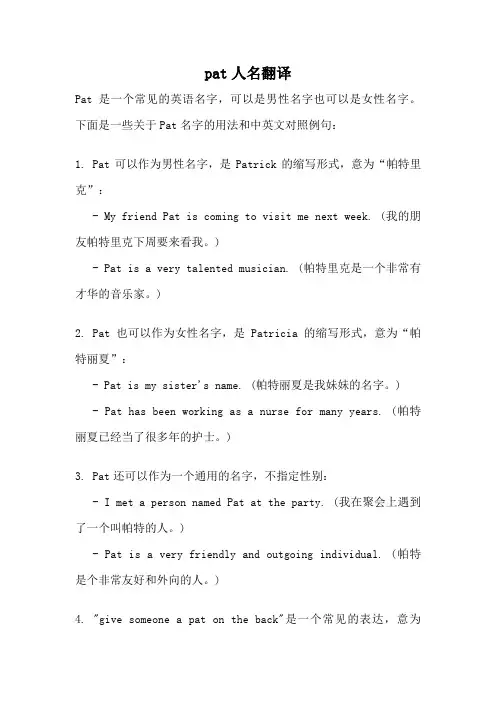 pat 人名翻译

Pat 是一个常见的英语名字，可以是男性名字也可以是女性名字。下面是一些关于 Pat 名字的用法和中英文对照例句：

1. Pat 可以作为男性名字，是 Patrick 的缩写形式，意为“帕特里克”：

- My friend Pat is coming to visit me next week. (我的朋友帕特里克下周要来看我。)

- Pat is a very talented musician. (帕特里克是一个非常有才华的音乐家。)

2. Pat 也可以作为女性名字，是 Patricia 的缩写形式，意为“帕特丽夏”：

- Pat is my sister's name. (帕特丽夏是我妹妹的名字。)

- Pat has been working as a nurse for many years. (帕特丽夏已经当了很多年的护士。)

3. Pat 还可以作为一个通用的名字，不指定性别：

- I met a person named Pat at the party. (我在聚会上遇到了一个叫帕特的人。)

- Pat is a very friendly and outgoing individual. (帕特是个非常友好和外向的人。)

4. "give someone a pat on the back"是一个常见的表达，意为